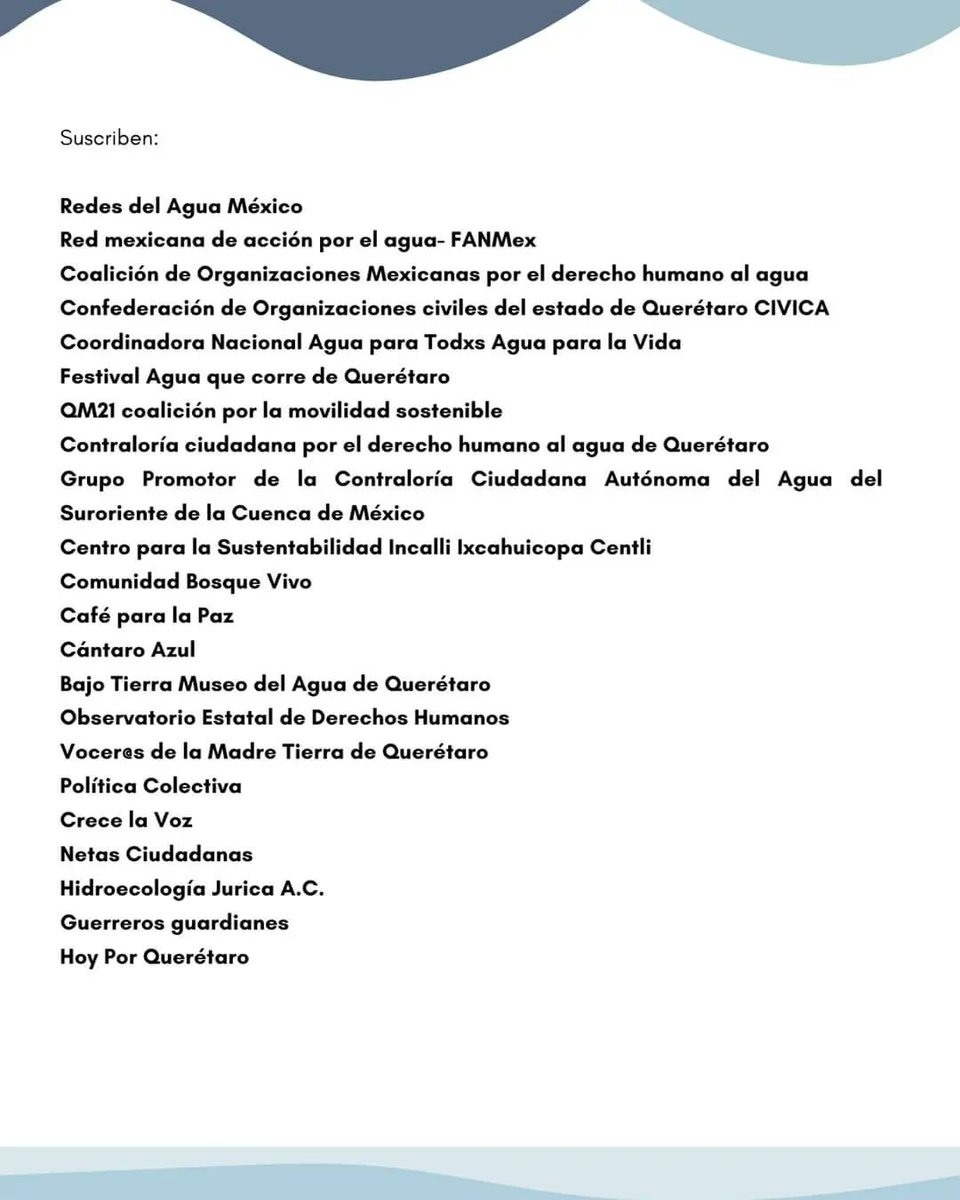 Suscriben:

Redes del Agua México
Red mexicana de acción por el agua- FANMex
Coalición de Organizaciones Mexicanas por el derecho humano al agua
Confederación de Organizaciones civiles del estado de Querétaro CIVICA
Coordinadora Nacional Agua para Todxs Agua para la Vida
Festival Agua que corre de Querétaro
QM21 coalición por la movilidad sostenible
Contraloría ciudadana por el derecho humano al agua de Querétaro
Grupo Promotor de la Contraloría Ciudadana Autónoma del Agua del Suroriente de la Cuenca de México
Centro para la Sustentabilidad Incalli Ixcahuicopa Centli
Comunidad Bosque Vivo
Café para la Paz
Cántaro Azul
Bajo Tierra Museo del Agua de Querétaro
Observatorio Estatal de Derechos Humanos
Vocer@s de la Madre Tierra de Querétaro
Política Colectiva
Crece la Voz
Netas Ciudadanas
Hidroecología Jurica A.C.
Guerreros guardianes
Hoy Por Querétaro